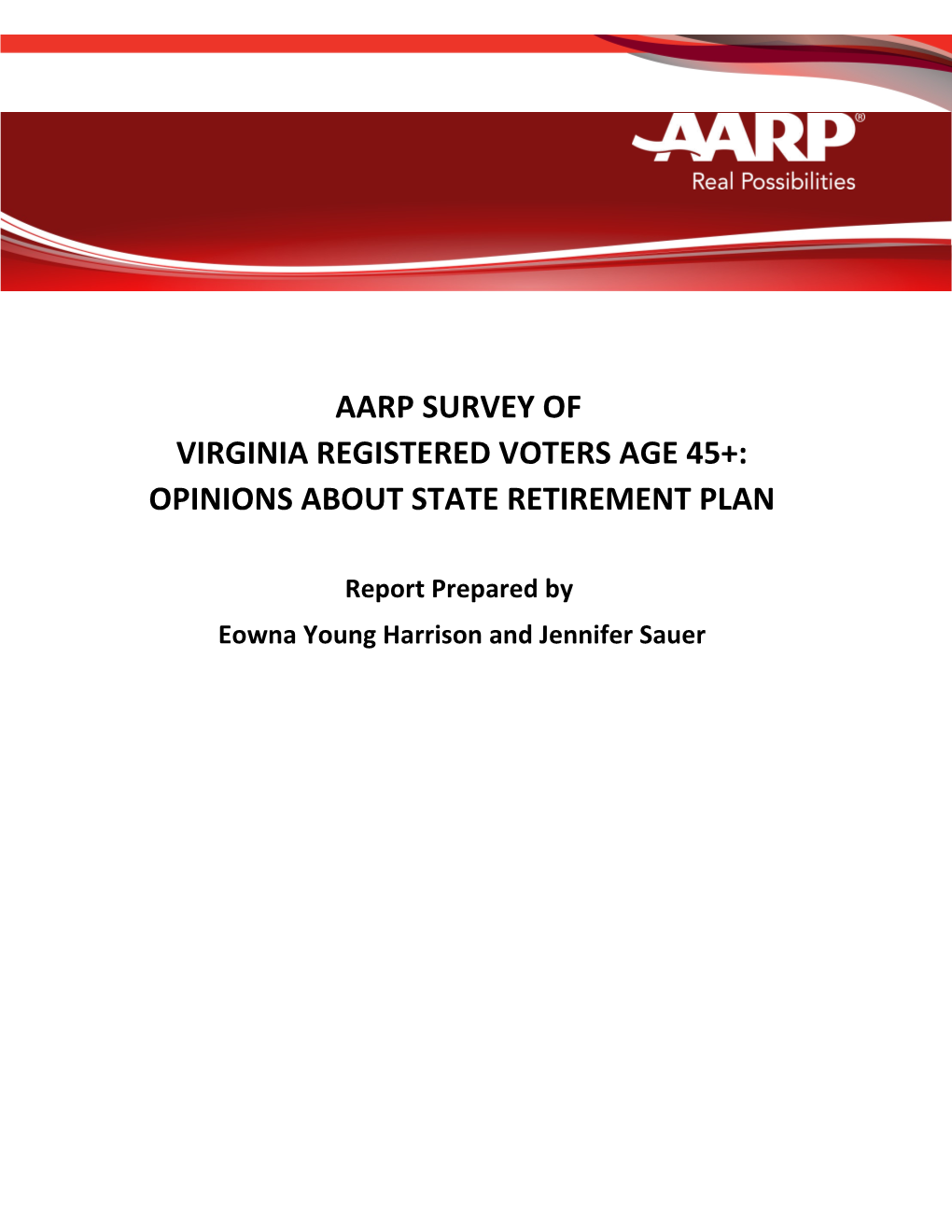 AARP®
Real Possibilities

AARP SURVEY OF
VIRGINIA REGISTERED VOTERS AGE 45+:
OPINIONS ABOUT STATE RETIREMENT PLAN

Report Prepared by
Eowna Young Harrison and Jennifer Sauer